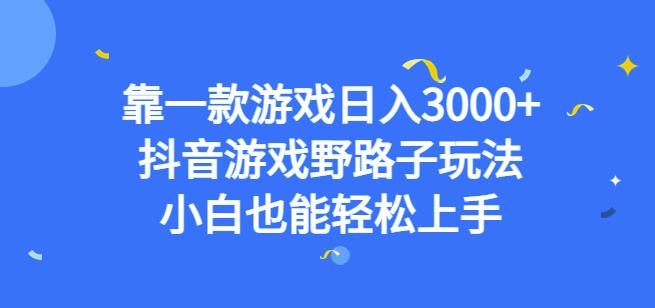 靠一款游戏日入3000+
抖音游戏野路子玩法
小白也能轻松上手